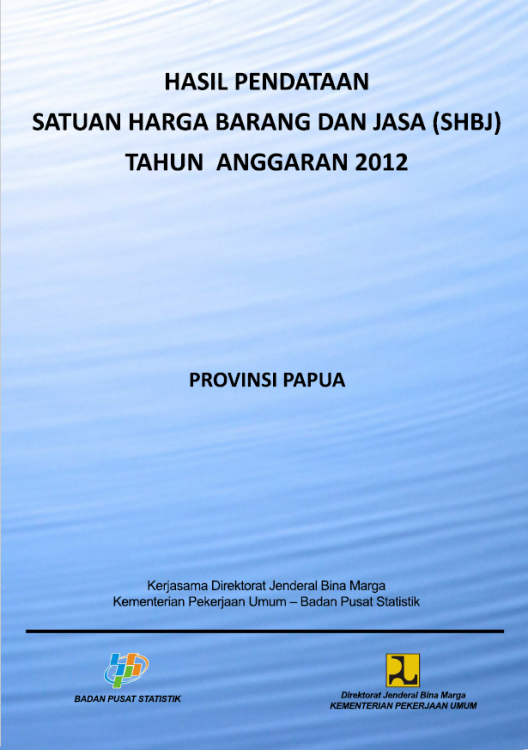 HASIL PENDATAAN
SATUAN HARGA BARANG DAN JASA (SHBJ)
TAHUN ANGGARAN 2012

PROVINSI PAPUA

Kerjasama Direktorat Jenderal Bina Marga
Kementerian Pekerjaan Umum – Badan Pusat Statistik

BADAN PUSAT STATISTIK

Direktorat Jenderal Bina Marga
KEMENTERIAN PEKERJAAN UMUM